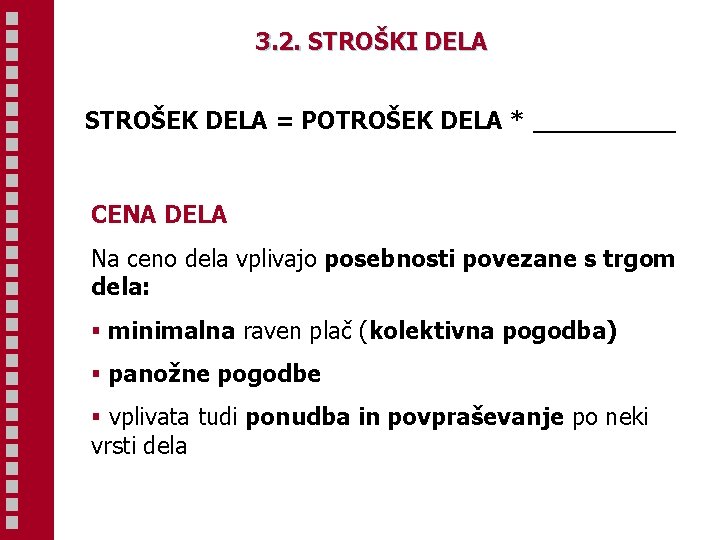 3.2. STROŠKI DELA

STROŠEK DELA = POTROŠEK DELA * ____

CENA DELA

Na ceno dela vplivajo posebnosti povezane s trgom dela:

• minimalna raven plač (kolektivna pogodba)

• panožne pogodbe

• vplivata tudi ponudba in povpraševanje po neki vrsti dela